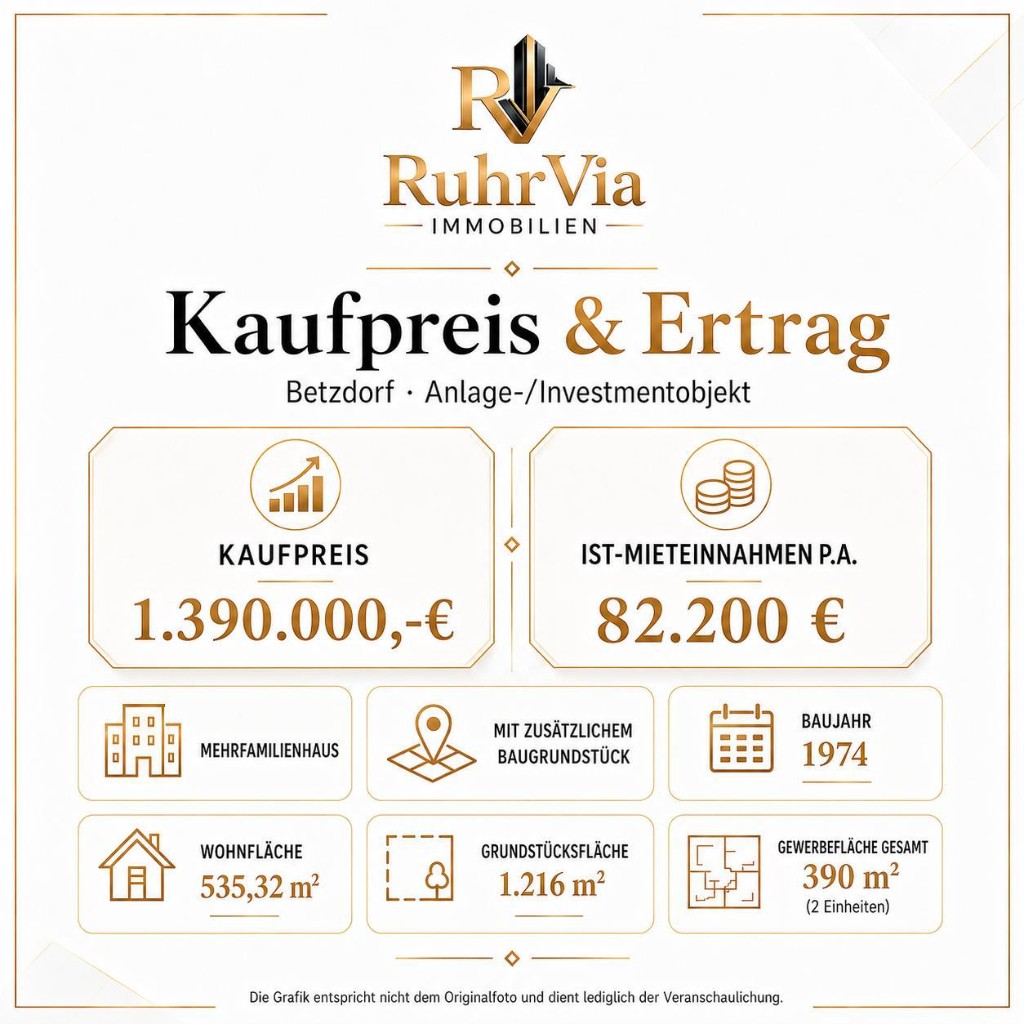 RV

RuhrVia
IMMOBILIEN

Kaufpreis & Ertrag

Betzdorf · Anlage-/Investmentobjekt

KAUFPREIS
1.390.000,-€

IST-MIETEINNAHMEN P.A.
82.200 €

MEHRFAMILIENHAUS

MIT ZUSÄTZLICHEM BAUGRUNDSTÜCK

BAUJAHR
1974

WOHNFLÄCHE
535,32 m²

GRUNDSTÜCKSFLÄCHE
1.216 m²

GEWERBEFLÄCHE GESAMT
390 m²
(2 Einheiten)

Die Grafik entspricht nicht dem Originalfoto und dient lediglich der Veranschaulichung.